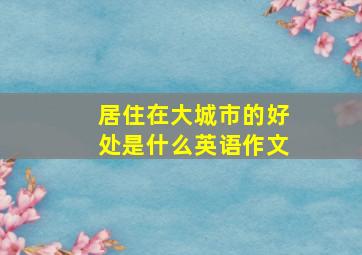 居住在大城市的好处是什么英语作文